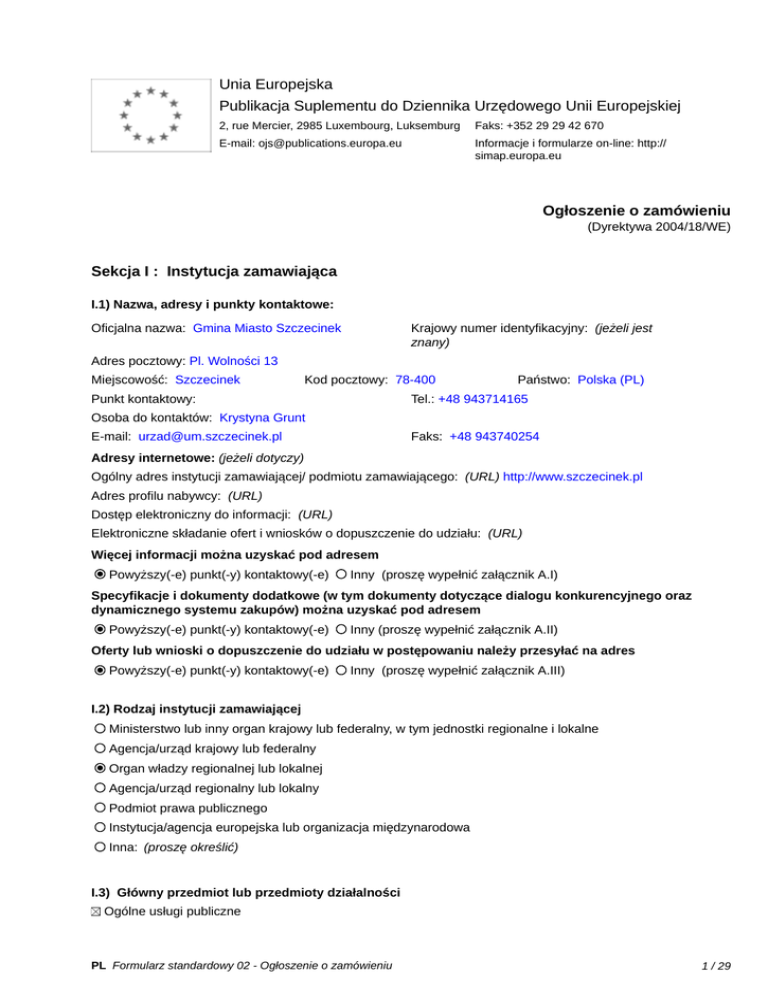 Unia Europejska
Publikacja Suplementu do Dziennika Urzędowego Unii Europejskiej
2, rue Mercier, 2985 Luxembourg, Luksemburg Faks: +352 29 29 42 670
E-mail: ojs@publications.europa.eu Informacje i formularze on-line: http://simap.europa.eu

Ogłoszenie o zamówieniu
(Dyrektywa 2004/18/WE)

Sekcja I : Instytucja zamawiająca

I.1) Nazwa, adresy i punkty kontaktowe:

Oficjalna nazwa: Gmina Miasto Szczecinek
Krajowy numer identyfikacyjny: (jeżeli jest znany)
Adres pocztowy: Pl. Wolności 13
Miejscowość: Szczecinek Kod pocztowy: 78-400 Państwo: Polska (PL)
Punkt kontaktowy: Tel.: +48 943714165
Osoba do kontaktów: Krystyna Grunt
E-mail: urzad@um.szczecinek.pl Faks: +48 943740254

Adresy internetowe: (jeżeli dotyczy)
Ogólny adres instytucji zamawiającej/ podmiotu zamawiającego: (URL) http://www.szczecinek.pl
Adres profilu nabywcy: (URL)
Dostęp elektroniczny do informacji: (URL)
Elektroniczne składanie ofert i wniosków o dopuszczenie do udziału: (URL)

Więcej informacji można uzyskać pod adresem
Powyższy(-e) punkt(-y) kontaktowy(-e) Inny (proszę wypełnić załącznik A.I)

Specyfikacje i dokumenty dodatkowe (w tym dokumenty dotyczące dialogu konkurencyjnego oraz dynamicznego systemu zakupów) można uzyskać pod adresem
Powyższy(-e) punkt(-y) kontaktowy(-e) Inny (proszę wypełnić załącznik A.II)

Oferty lub wnioski o dopuszczenie do udziału w postępowaniu należy przesyłać na adres
Powyższy(-e) punkt(-y) kontaktowy(-e) Inny (proszę wypełnić załącznik A.III)

I.2) Rodzaj instytucji zamawiającej
Ministerstwo lub inny organ krajowy lub federalny, w tym jednostki regionalne i lokalne
Agencja/urząd krajowy lub federalny
Organ władzy regionalnej lub lokalnej
Agencja/urząd regionalny lub lokalny
Podmiot prawa publicznego
Instytucja/agencja europejska lub organizacja międzynarodowa
Inna: (proszę określić)

I.3) Główny przedmiot lub przedmioty działalności
Ogólne usługi publiczne

PL Formularz standardowy 02 - Ogłoszenie o zamówieniu 1 / 29